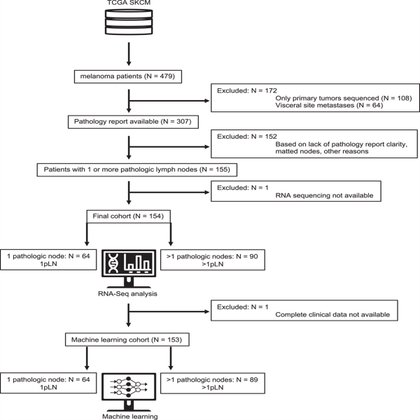 TCGA SKCM

melanoma patients (N = 479)

Excluded: N = 172
Only primary tumors sequenced (N = 108)
Visceral site metastases (N = 64)

Pathology report available (N = 307)

Excluded: N = 152
Based on lack of pathology report clarity, matted nodes, other reasons

Patients with 1 or more pathologic lymph nodes (N = 155)

Excluded: N = 1
RNA sequencing not available

Final cohort (N = 154)

1 pathologic node: N = 64
1pLN

>1 pathologic nodes: N = 90
>1pLN

RNA-Seq analysis

Excluded: N = 1
Complete clinical data not available

Machine learning cohort (N = 153)

1 pathologic node: N = 64
1pLN

>1 pathologic nodes: N = 89
>1pLN

Machine learning